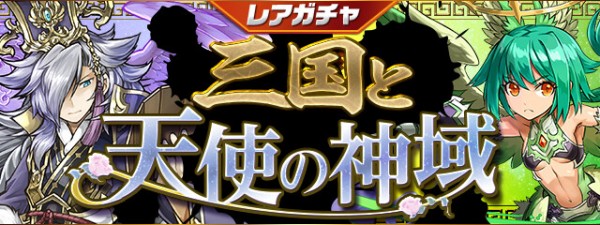 レアガチャ
三国と
天使の神域